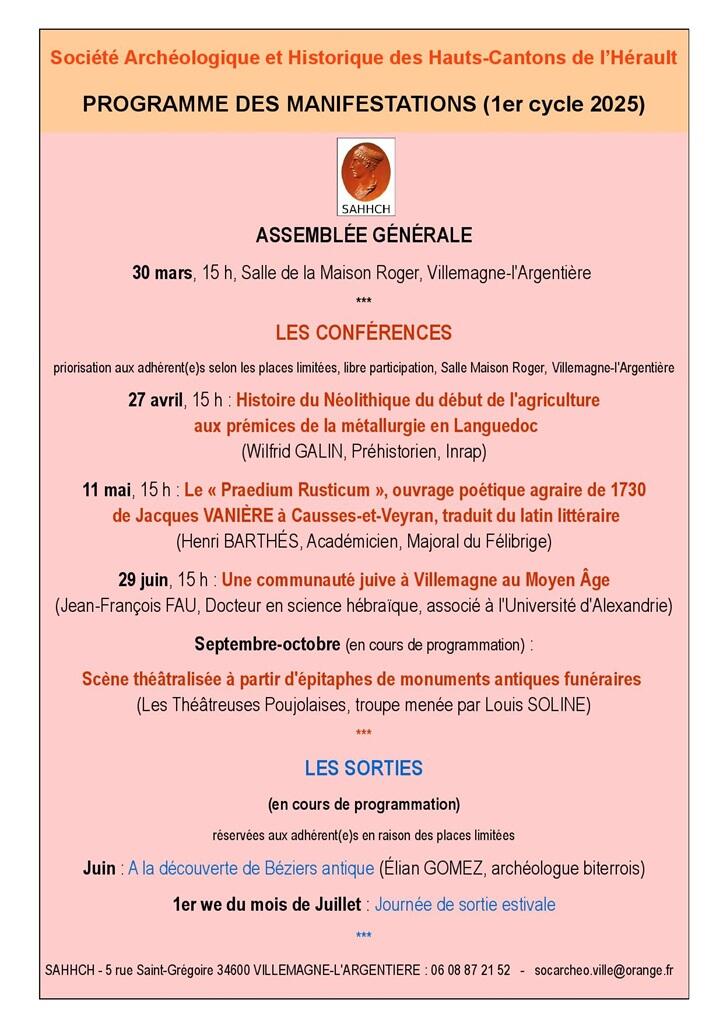 Société Archéologique et Historique des Hauts-Cantons de l'Hérault

PROGRAMME DES MANIFESTATIONS (1er cycle 2025)

SAHHCH

ASSEMBLÉE GÉNÉRALE

30 mars, 15 h, Salle de la Maison Roger, Villemagne-l'Argentière

***

LES CONFÉRENCES

priorisation aux adhérent(e)s selon les places limitées, libre participation, Salle Maison Roger, Villemagne-l'Argentière

27 avril, 15 h : Histoire du Néolithique du début de l'agriculture aux prémices de la métallurgie en Languedoc
(Wilfrid GALIN, Préhistorien, Inrap)

11 mai, 15 h : Le « Praedium Rusticum », ouvrage poétique agraire de 1730 de Jacques VANIÈRE à Causses-et-Veyran, traduit du latin littéraire
(Henri BARTHÉS, Académicien, Majoral du Félibrige)

29 juin, 15 h : Une communauté juive à Villemagne au Moyen Âge
(Jean-François FAU, Docteur en science hébraïque, associé à l'Université d'Alexandrie)

Septembre-octobre (en cours de programmation) :

Scène théâtralisée à partir d'épitaphes de monuments antiques funéraires
(Les Théâtreuses Poujolaises, troupe menée par Louis SOLINE)

***

LES SORTIES

(en cours de programmation)

réservées aux adhérent(e)s en raison des places limitées

Juin : A la découverte de Béziers antique (Élian GOMEZ, archéologue biterrois)

1er we du mois de Juillet : Journée de sortie estivale

***

SAHHCH - 5 rue Saint-Grégoire 34600 VILLEMAGNE-L'ARGENTIERE : 06 08 87 21 52 - socarcheo.ville@orange.fr